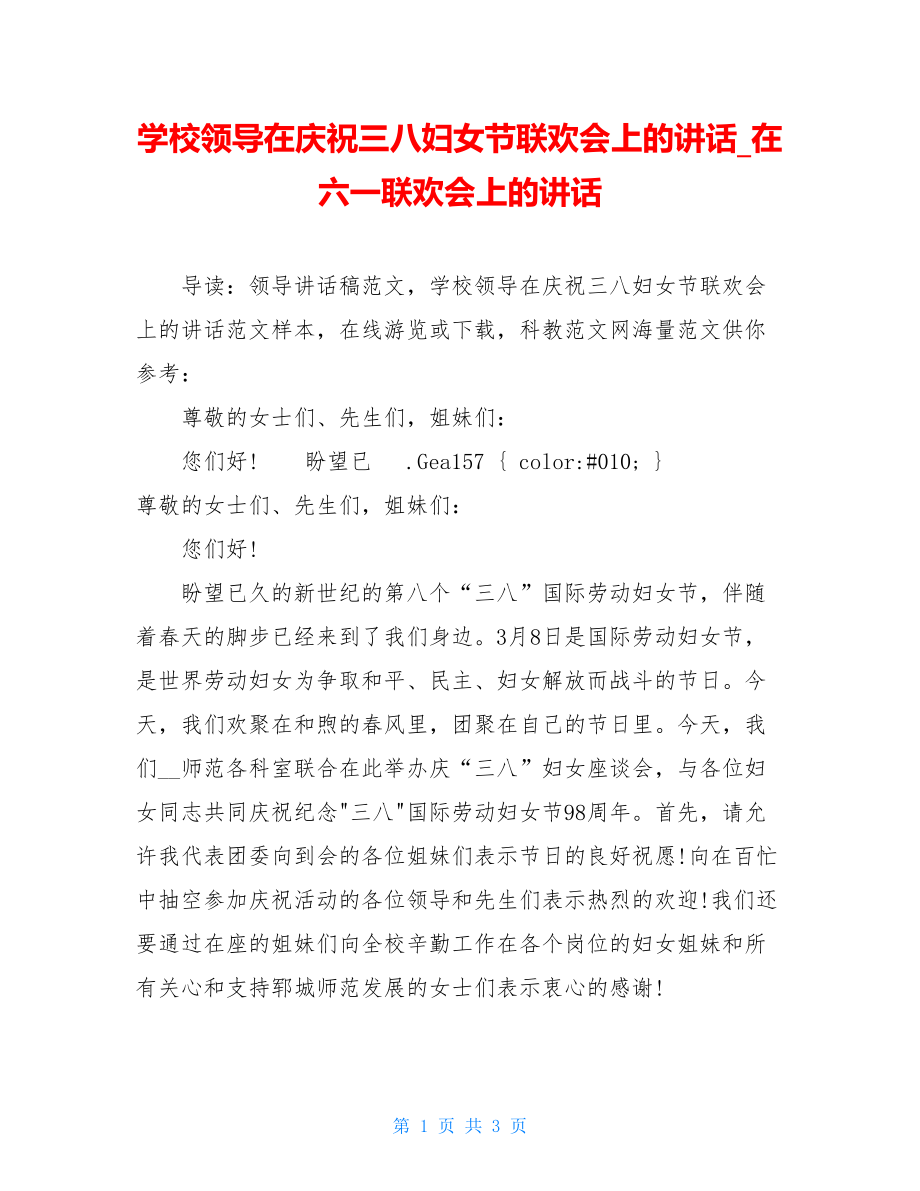 学校领导在庆祝三八妇女节联欢会上的讲话_在六一联欢会上的讲话

导读：领导讲话稿范文，学校领导在庆祝三八妇女节联欢会上的讲话范文样本，在线游览或下载，科教范文网海量范文供你参考：

尊敬的女士们、先生们，姐妹们：

您们好！　盼望已　.Gea157 { color:#010; } 尊敬的女士们、先生们，姐妹们：

您们好！

盼望已久的新世纪的第八个“三八”国际劳动妇女节，伴随着春天的脚步已经来到了我们身边。3月8日是国际劳动妇女节，是世界劳动妇女为争取和平、民主、妇女解放而战斗的节日。今天，我们欢聚在和煦的春风里，团聚在自己的节日里。今天，我们__师范各科室联合在此举办庆“三八”妇女座谈会，与各位妇女同志共同庆祝纪念"三八"国际劳动妇女节98周年。首先，请允许我代表团委向到会的各位姐妹们表示节日的良好祝愿!向在百忙中抽空参加庆祝活动的各位领导和先生们表示热烈的欢迎!我们还要通过在座的姐妹们向全校辛勤工作在各个岗位的妇女姐妹和所有关心和支持郓城师范发展的女士们表示衷心的感谢!

第 1 页 共 3 页